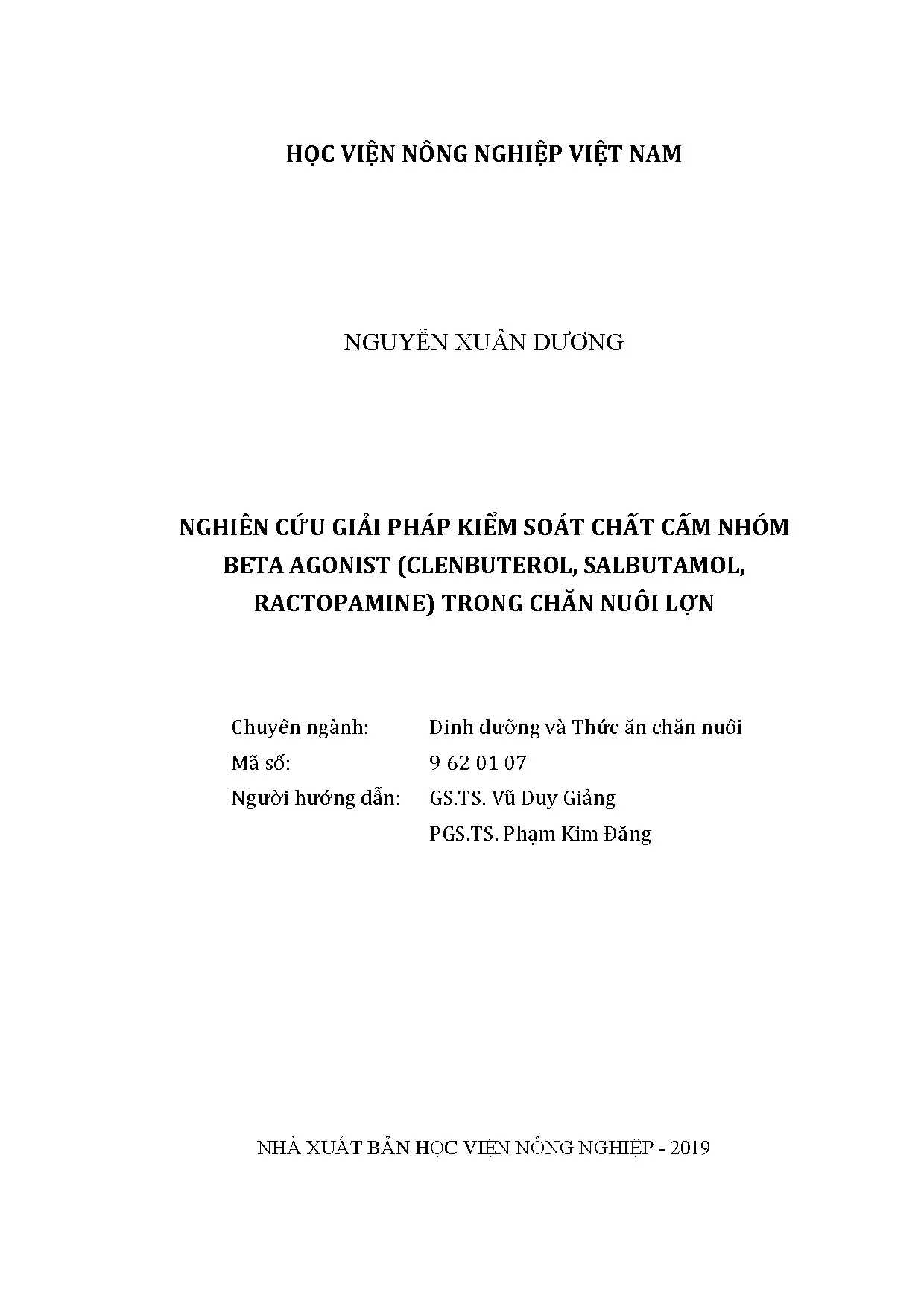 HỌC VIỆN NÔNG NGHIỆP VIỆT NAM

NGUYỄN XUÂN DƯƠNG

NGHIÊN CỨU GIẢI PHÁP KIỂM SOÁT CHẤT CẤM NHÓM BETA AGONIST (CLENBUTEROL, SALBUTAMOL, RACTOPAMINE) TRONG CHĂN NUÔI LỢN

Chuyên ngành: Dinh dưỡng và Thức ăn chăn nuôi
Mã số: 9 62 01 07
Người hướng dẫn: GS.TS. Vũ Duy Giảng
PGS.TS. Phạm Kim Đăng

NHÀ XUẤT BẢN HỌC VIỆN NÔNG NGHIỆP - 2019